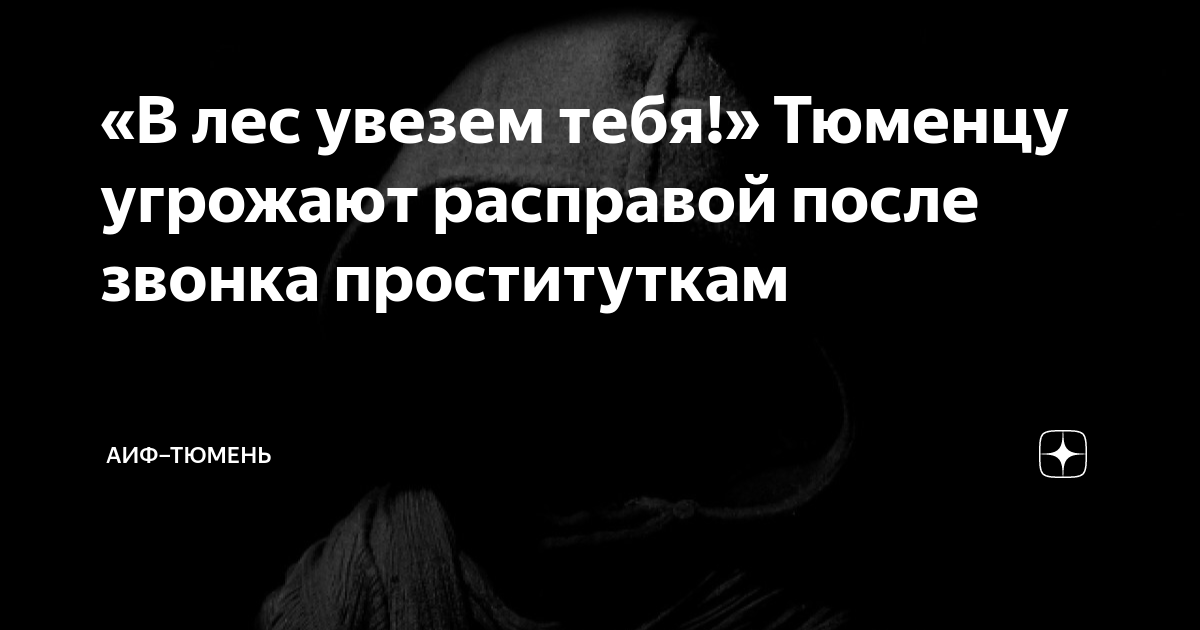 «В лес увезем тебя!» Тюменцу угрожают расправой после звонка проституткам

АИФ–ТЮМЕНЬ